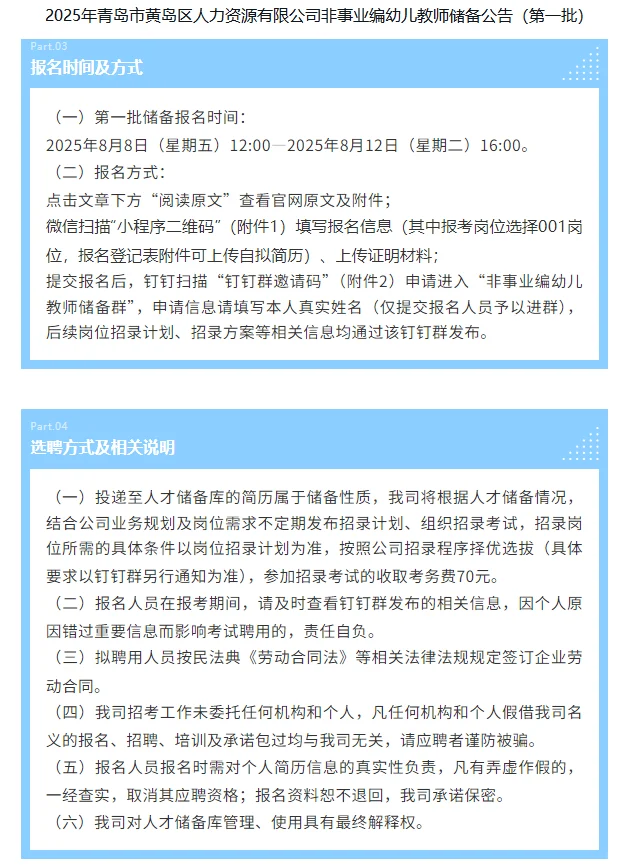 2025年青岛市黄岛区人力资源有限公司非事业编幼儿教师储备公告（第一批）

Part.03
报名时间及方式

（一）第一批储备报名时间：
2025年8月8日（星期五）12:00—2025年8月12日（星期二）16:00。
（二）报名方式：
点击文章下方“阅读原文”查看官网原文及附件；
微信扫描“小程序二维码”（附件1）填写报名信息（其中报考岗位选择001岗位，报名登记表附件可上传自拟简历）、上传证明材料；
提交报名后，钉钉扫描“钉钉群邀请码”（附件2）申请进入“非事业编幼儿教师储备群”，申请信息请填写本人真实姓名（仅提交报名人员予以进群），后续岗位招录计划、招录方案等相关信息均通过该钉钉群发布。

Part.04
选聘方式及相关说明

（一）投递至人才储备库的简历属于储备性质，我司将根据人才储备情况，结合公司业务规划及岗位需求不定期发布招录计划、组织招录考试，招录岗位所需的具体条件以岗位招录计划为准，按照公司招录程序择优选拔（具体要求以钉钉群另行通知为准），参加招录考试的收取考务费70元。
（二）报名人员在报考期间，请及时查看钉钉群发布的相关信息，因个人原因错过重要信息而影响考试聘用的，责任自负。
（三）拟聘用人员按民法典《劳动合同法》等相关法律法规规定签订企业劳动合同。
（四）我司招考工作未委托任何机构和个人，凡任何机构和个人假借我司名义的报名、招聘、培训及承诺包过均与我司无关，请应聘者谨防被骗。
（五）报名人员报名时需对个人简历信息的真实性负责，凡有弄虚作假的，一经查实，取消其应聘资格；报名资料恕不退回，我司承诺保密。
（六）我司对人才储备库管理、使用具有最终解释权。